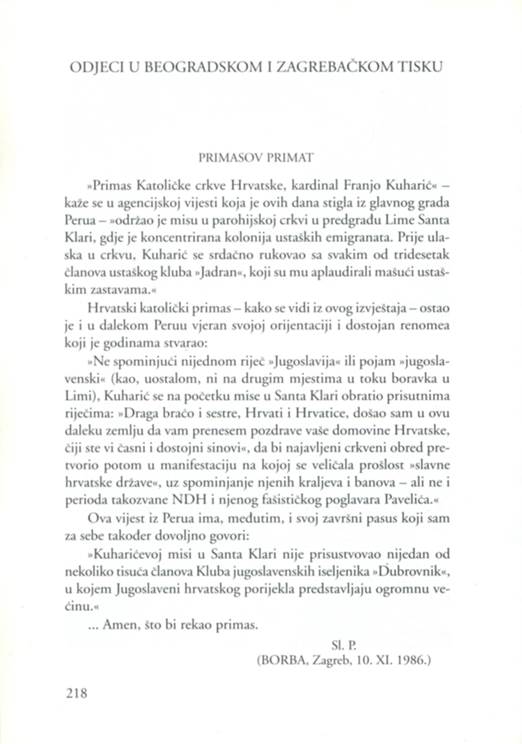 ODJECI U BEOGRADSKOM I ZAGREBAČKOM TISKU

PRIMASOV PRIMAT

»Primas Katoličke crkve Hrvatske, kardinal Franjo Kuharić« – kaže se u agencijskoj vijesti koja je ovih dana stigla iz glavnog grada Perua – »održao je misu u parohijskoj crkvi u predgrađu Lime Santa Klari, gdje je koncentrirana kolonija ustaških emigranata. Prije ulaska u crkvu, Kuharić se srdačno rukovao sa svakim od tridesetak članova ustaškog kluba »Jadran«, koji su mu aplaudirali mašući ustaškim zastavama.«

Hrvatski katolički primas – kako se vidi iz ovog izvještaja – ostao je i u dalekom Peruu vjeran svojoj orijentaciji i dostojan renomea koji je godinama stvarao:

»Ne spominjući nijednom riječ »Jugoslavija« ili pojam »jugoslavenski« (kao, uostalom, ni na drugim mjestima u toku boravka u Limi), Kuharić se na početku mise u Santa Klari obratio prisutnima riječima: »Draga braćo i sestre, Hrvati i Hrvatice, došao sam u ovu daleku zemlju da vam prenesem pozdrave vaše domovine Hrvatske, čiji ste vi časni i dostojni sinovi«, da bi najavljeni crkveni obred pretvorio potom u manifestaciju na kojoj se veličala prošlost »slavne hrvatske države«, uz spominjanje njenih kraljeva i banova – ali ne i perioda takozvane NDH i njenog fašističkog poglavara Pavelića.«

Ova vijest iz Perua ima, međutim, i svoj završni pasus koji sam za sebe također dovoljno govori:

»Kuharićevoj misi u Santa Klari nije prisustvovao nijedan od nekoliko tisuća članova Kluba jugoslavenskih iseljenika »Dubrovnik«, u kojem Jugoslaveni hrvatskog porijekla predstavljaju ogromnu većinu.«

... Amen, što bi rekao primas.

Sl. P.
(BORBA, Zagreb, 10. XI. 1986.)

218